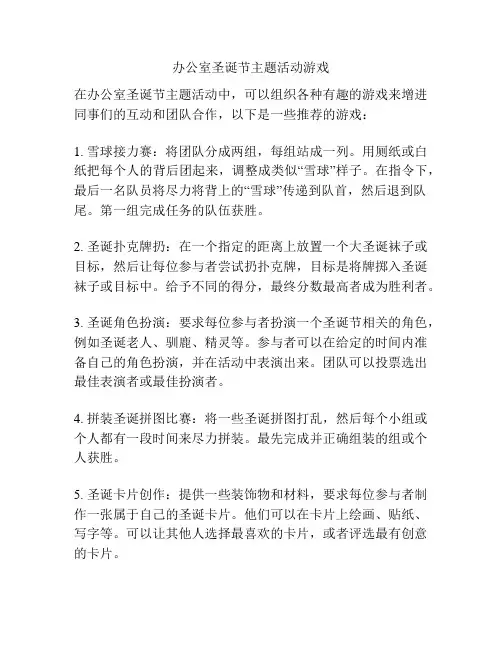 办公室圣诞节主题活动游戏

在办公室圣诞节主题活动中，可以组织各种有趣的游戏来增进同事们的互动和团队合作，以下是一些推荐的游戏：

1. 雪球接力赛：将团队分成两组，每组站成一列。用厕纸或白纸把每个人的背后团起来，调整成类似“雪球”样子。在指令下，最后一名队员将尽力将背上的“雪球”传递到队首，然后退到队尾。第一组完成任务的队伍获胜。

2. 圣诞扑克牌扔：在一个指定的距离上放置一个大圣诞袜子或目标，然后让每位参与者尝试扔扑克牌，目标是将牌掷入圣诞袜子或目标中。给予不同的得分，最终分数最高者成为胜利者。

3. 圣诞角色扮演：要求每位参与者扮演一个圣诞节相关的角色，例如圣诞老人、驯鹿、精灵等。参与者可以在给定的时间内准备自己的角色扮演，并在活动中表演出来。团队可以投票选出最佳表演者或最佳扮演者。

4. 拼装圣诞拼图比赛：将一些圣诞拼图打乱，然后每个小组或个人都有一段时间来尽力拼装。最先完成并正确组装的组或个人获胜。

5. 圣诞卡片创作：提供一些装饰物和材料，要求每位参与者制作一张属于自己的圣诞卡片。他们可以在卡片上绘画、贴纸、写字等。可以让其他人选择最喜欢的卡片，或者评选最有创意的卡片。